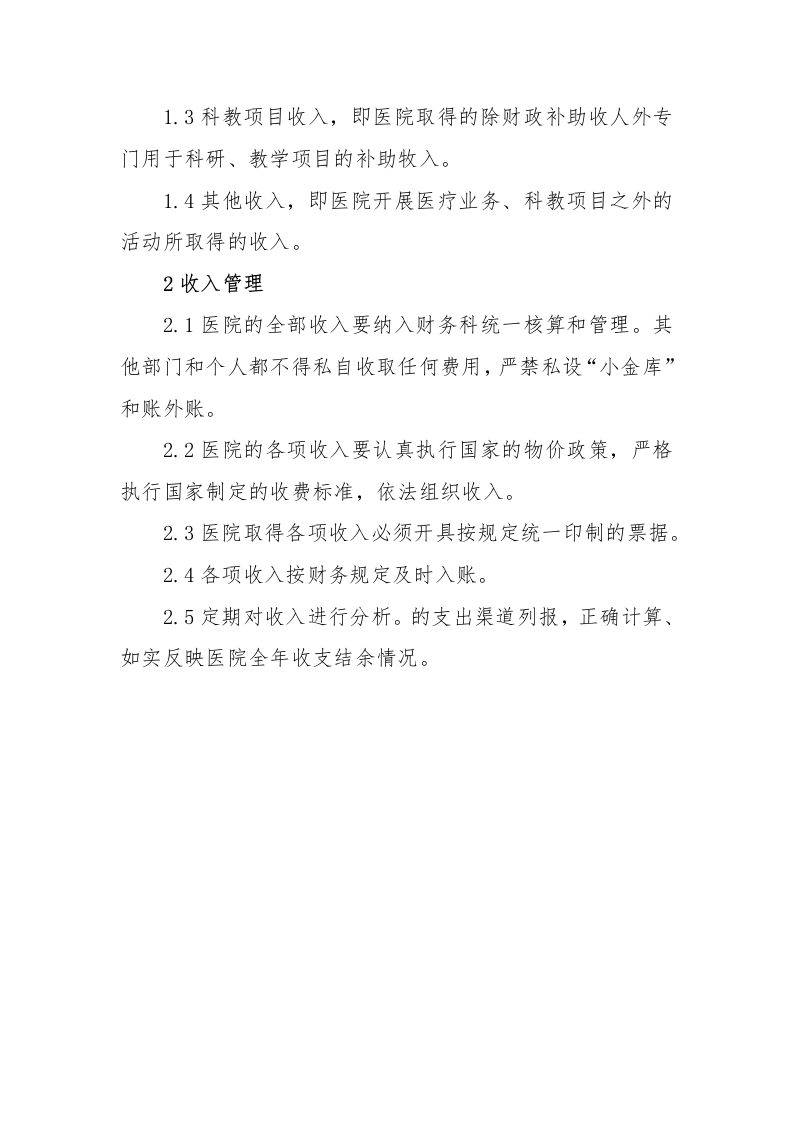 1.3 科教项目收入，即医院取得的除财政补助收人外专门用于科研、教学项目的补助牧入。

1.4 其他收入，即医院开展医疗业务、科教项目之外的活动所取得的收入。

2 收入管理

2.1 医院的全部收入要纳入财务科统一核算和管理。其他部门和个人都不得私自收取任何费用，严禁私设“小金库”和账外账。

2.2 医院的各项收入要认真执行国家的物价政策，严格执行国家制定的收费标准，依法组织收入。

2.3 医院取得各项收入必须开具按规定统一印制的票据。

2.4 各项收入按财务规定及时入账。

2.5 定期对收入进行分析。的支出渠道列报，正确计算、如实反映医院全年收支结余情况。